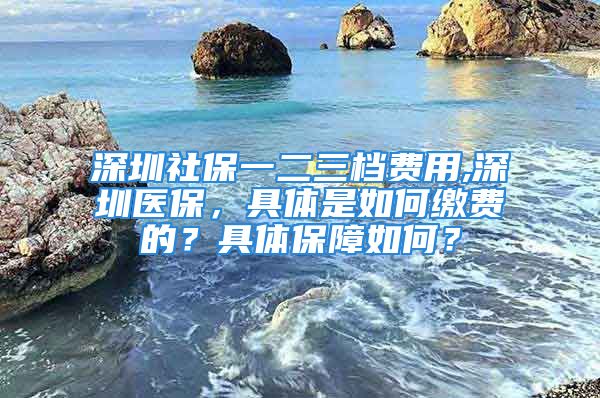 深圳社保一二三档费用,深圳医保，具体是如何缴费的？具体保障如何？